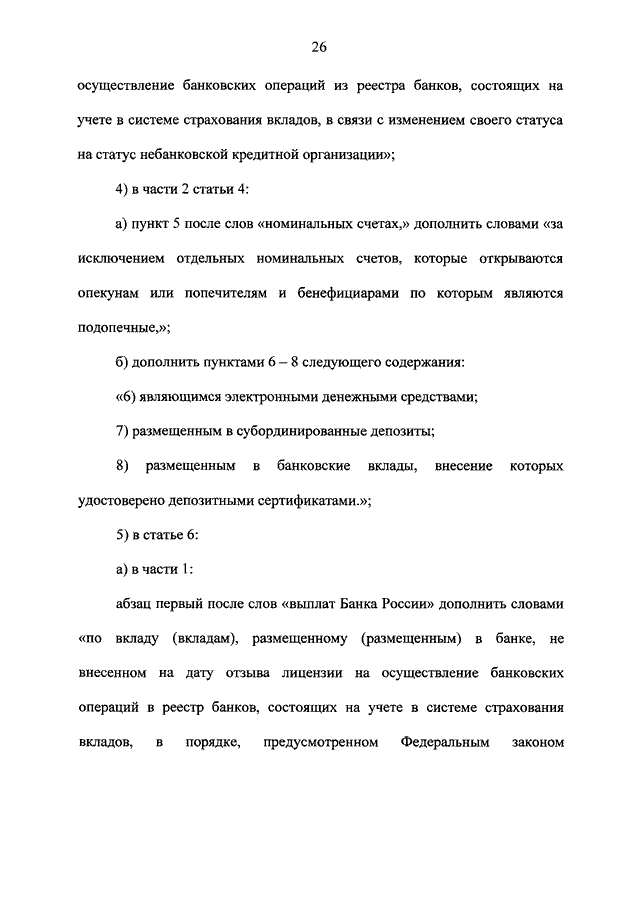 26

осуществление банковских операций из реестра банков, состоящих на учете в системе страхования вкладов, в связи с изменением своего статуса на статус небанковской кредитной организации»;

4) в части 2 статьи 4:

а) пункт 5 после слов «номинальных счетах,» дополнить словами «за исключением отдельных номинальных счетов, которые открываются опекунам или попечителям и бенефициарами по которым являются подопечные,»;

б) дополнить пунктами 6 – 8 следующего содержания:

«6) являющимся электронными денежными средствами;

7) размещенным в субординированные депозиты;

8) размещенным в банковские вклады, внесение которых удостоверено депозитными сертификатами.»;

5) в статье 6:

а) в части 1:

абзац первый после слов «выплат Банка России» дополнить словами «по вкладу (вкладам), размещенному (размещенным) в банке, не внесенном на дату отзыва лицензии на осуществление банковских операций в реестр банков, состоящих на учете в системе страхования вкладов, в порядке, предусмотренном Федеральным законом